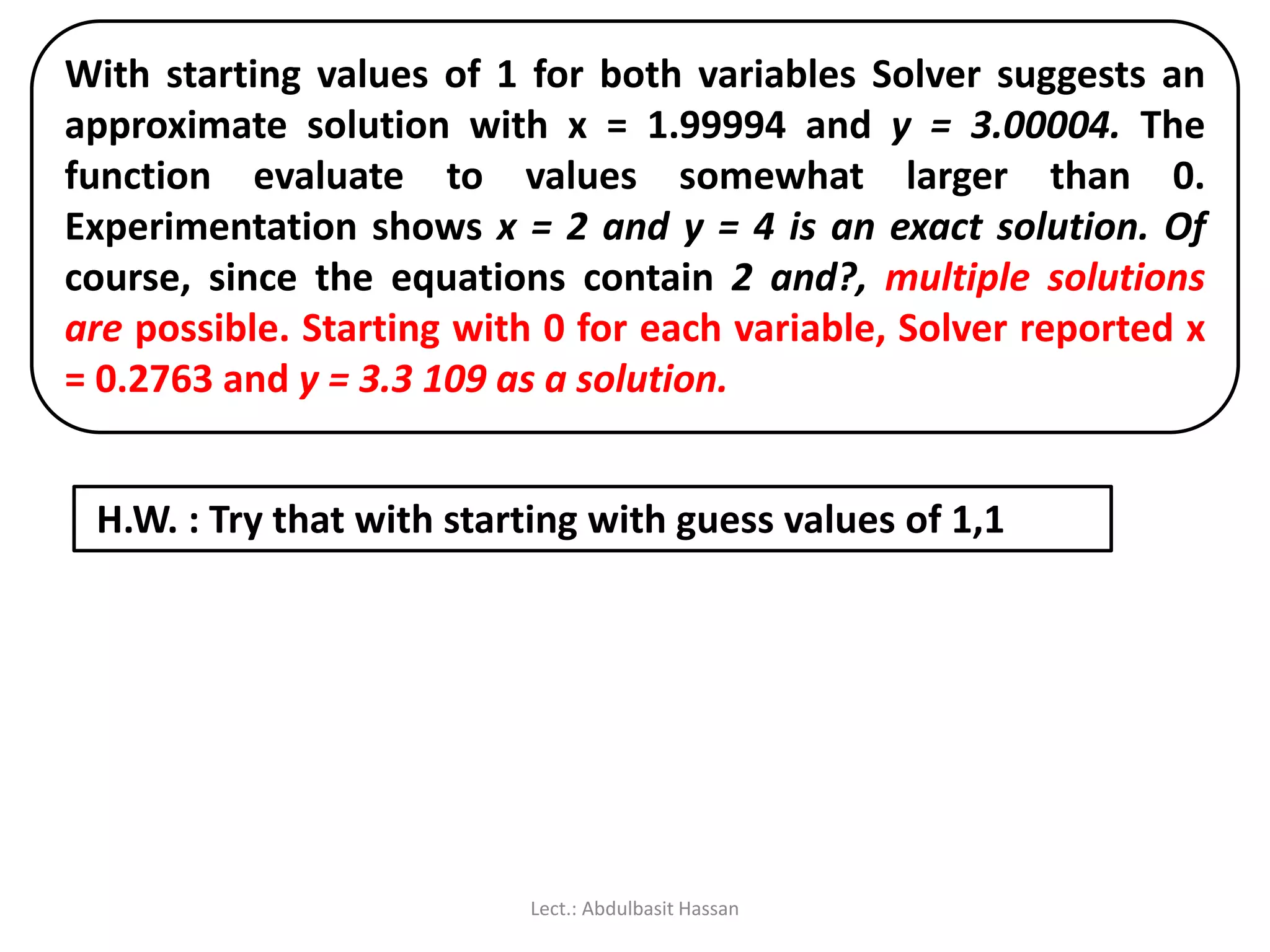 With starting values of 1 for both variables Solver suggests an approximate solution with x = 1.99994 and y = 3.00004. The function evaluate to values somewhat larger than 0. Experimentation shows x = 2 and y = 4 is an exact solution. Of course, since the equations contain 2 and?, multiple solutions are possible. Starting with 0 for each variable, Solver reported x = 0.2763 and y = 3.3 109 as a solution.

H.W. : Try that with starting with guess values of 1,1

Lect.: Abdulbasit Hassan